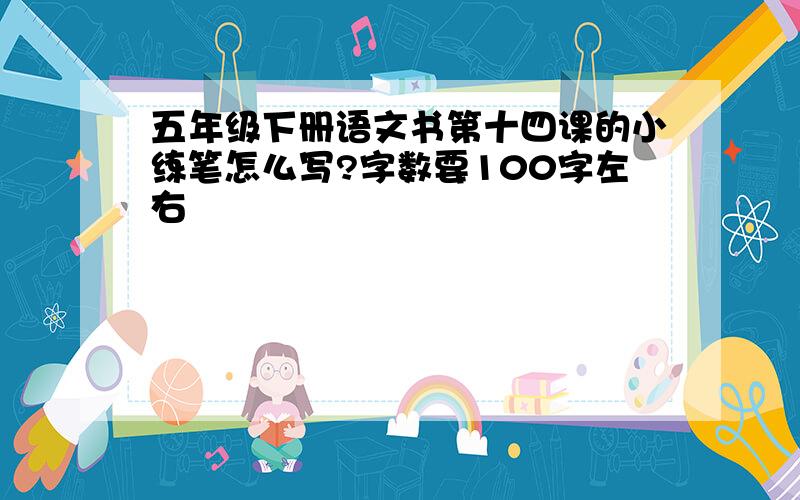 五年级下册语文书第十四课的小练笔怎么写?字数要100字左右